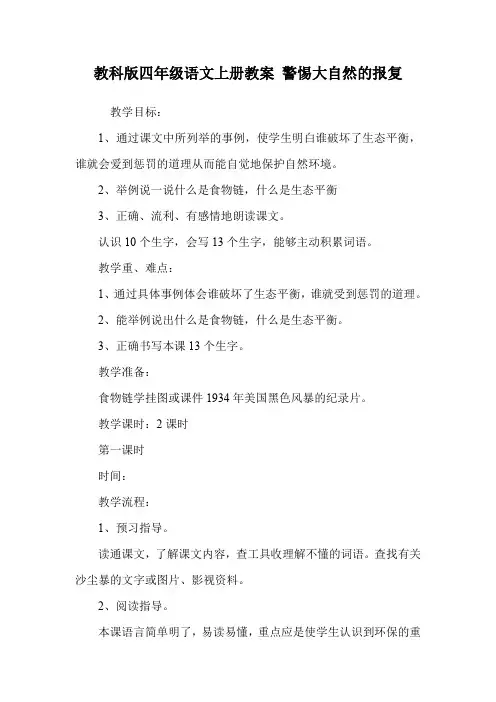 教科版四年级语文上册教案 警惕大自然的报复

教学目标：

1、通过课文中所列举的事例，使学生明白谁破坏了生态平衡，谁就会爱到惩罚的道理从而能自觉地保护自然环境。

2、举例说一说什么是食物链，什么是生态平衡

3、正确、流利、有感情地朗读课文。

认识10个生字，会写13个生字，能够主动积累词语。

教学重、难点：

1、通过具体事例体会谁破坏了生态平衡，谁就受到惩罚的道理。

2、能举例说出什么是食物链，什么是生态平衡。

3、正确书写本课13个生字。

教学准备：

食物链学挂图或课件1934年美国黑色风暴的纪录片。

教学课时：2课时

第一课时

时间：

教学流程：

1、预习指导。

读通课文，了解课文内容，查工具收理解不懂的词语。查找有关沙尘暴的文字或图片、影视资料。

2、阅读指导。

本课语言简单明了，易读易懂，重点应是使学生认识到环保的重